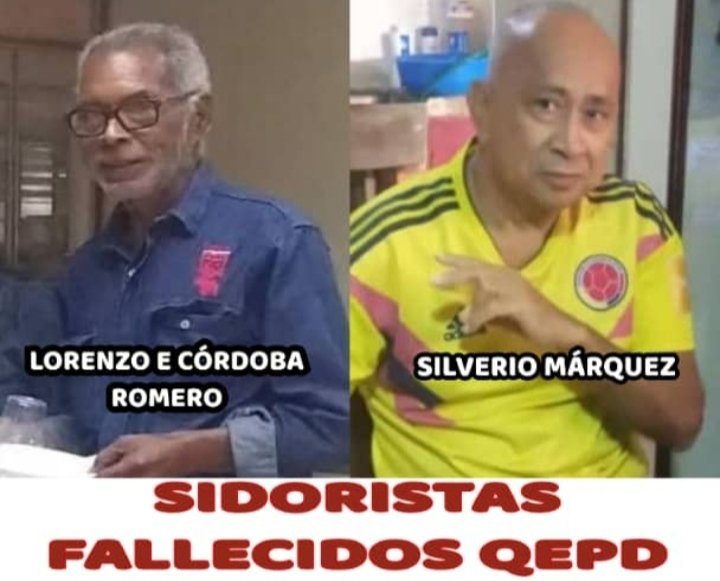 LORENZO E CÓRDOBA ROMERO

SILVERIO MÁRQUEZ

SIDORISTAS FALLECIDOS QEPD